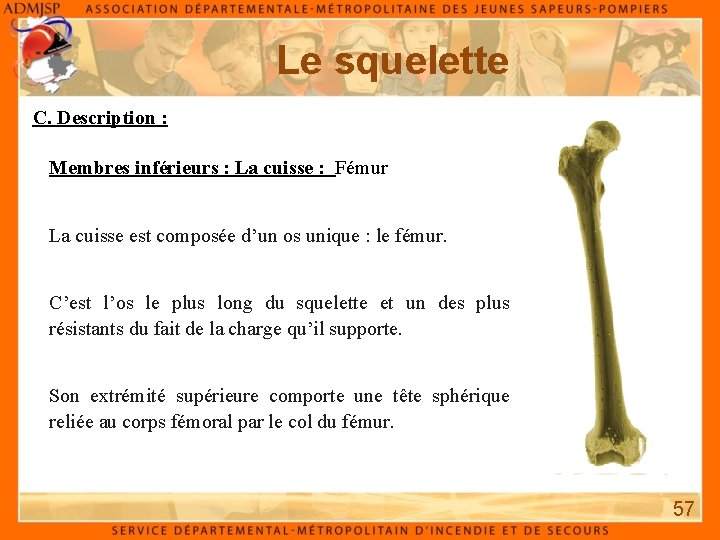 ADMJSP ASSOCIATION DÉPARTEMENTALE-MÉTROPOLITAINE DES JEUNES SAPEURS-POMPIERS

Le squelette

C. Description :

Membres inférieurs : La cuisse : Fémur

La cuisse est composée d'un os unique : le fémur.

C'est l'os le plus long du squelette et un des plus résistants du fait de la charge qu'il supporte.

Son extrémité supérieure comporte une tête sphérique reliée au corps fémoral par le col du fémur.

57

SERVICE DÉPARTEMENTAL-MÉTROPOLITAIN D'INCENDIE ET DE SECOURS